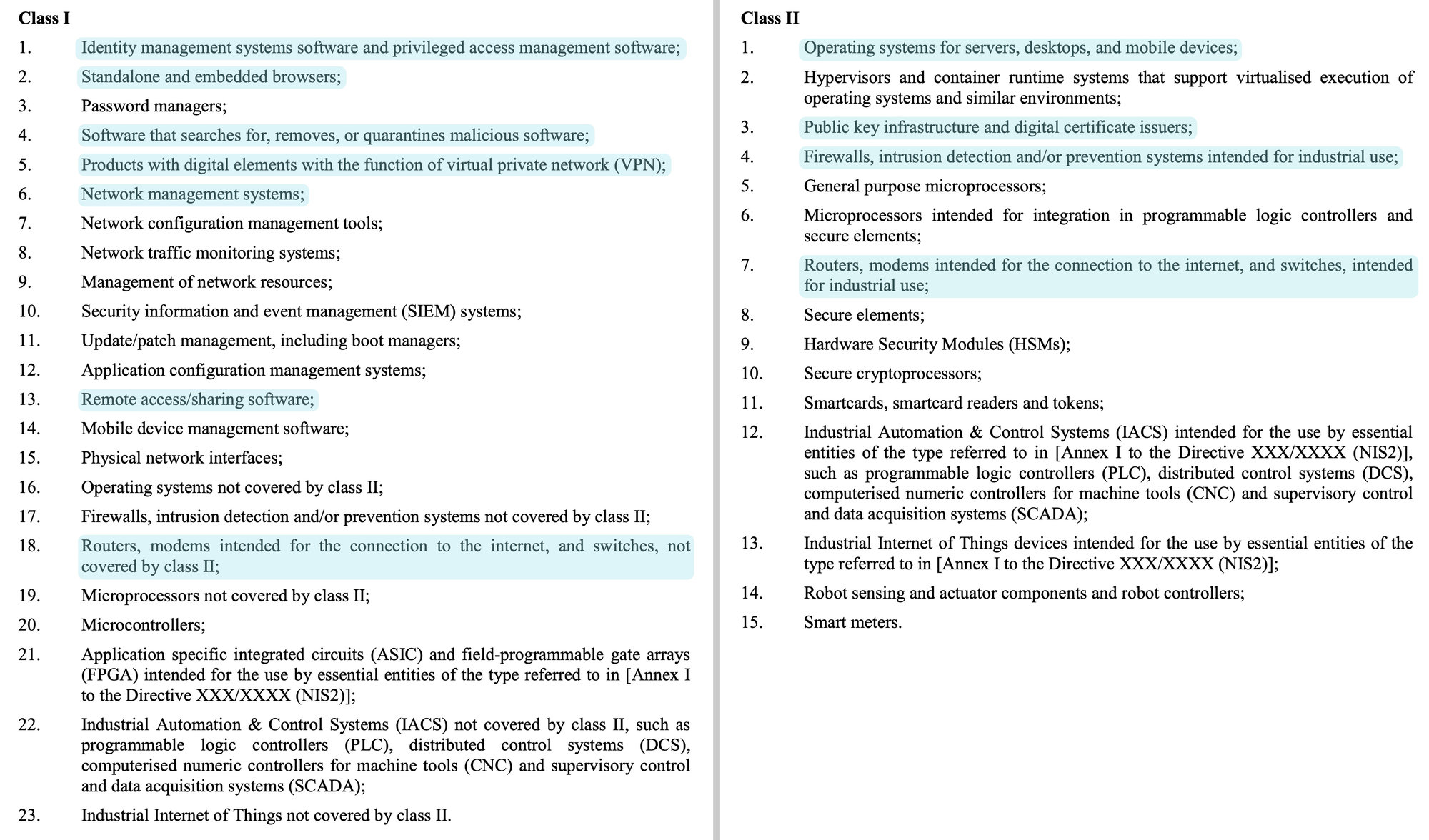 Class I

1. Identity management systems software and privileged access management software;

2. Standalone and embedded browsers;

3. Password managers;

4. Software that searches for, removes, or quarantines malicious software;

5. Products with digital elements with the function of virtual private network (VPN);

6. Network management systems;

7. Network configuration management tools;

8. Network traffic monitoring systems;

9. Management of network resources;

10. Security information and event management (SIEM) systems;

11. Update/patch management, including boot managers;

12. Application configuration management systems;

13. Remote access/sharing software;

14. Mobile device management software;

15. Physical network interfaces;

16. Operating systems not covered by class II;

17. Firewalls, intrusion detection and/or prevention systems not covered by class II;

18. Routers, modems intended for the connection to the internet, and switches, not covered by class II;

19. Microprocessors not covered by class II;

20. Microcontrollers;

21. Application specific integrated circuits (ASIC) and field-programmable gate arrays (FPGA) intended for the use by essential entities of the type referred to in [Annex I to the Directive XXX/XXXX (NIS2)];

22. Industrial Automation & Control Systems (IACS) not covered by class II, such as programmable logic controllers (PLC), distributed control systems (DCS), computerised numeric controllers for machine tools (CNC) and supervisory control and data acquisition systems (SCADA);

23. Industrial Internet of Things not covered by class II.

Class II

1. Operating systems for servers, desktops, and mobile devices;

2. Hypervisors and container runtime systems that support virtualised execution of operating systems and similar environments;

3. Public key infrastructure and digital certificate issuers;

4. Firewalls, intrusion detection and/or prevention systems intended for industrial use;

5. General purpose microprocessors;

6. Microprocessors intended for integration in programmable logic controllers and secure elements;

7. Routers, modems intended for the connection to the internet, and switches, intended for industrial use;

8. Secure elements;

9. Hardware Security Modules (HSMs);

10. Secure cryptoprocessors;

11. Smartcards, smartcard readers and tokens;

12. Industrial Automation & Control Systems (IACS) intended for the use by essential entities of the type referred to in [Annex I to the Directive XXX/XXXX (NIS2)], such as programmable logic controllers (PLC), distributed control systems (DCS), computerised numeric controllers for machine tools (CNC) and supervisory control and data acquisition systems (SCADA);

13. Industrial Internet of Things devices intended for the use by essential entities of the type referred to in [Annex I to the Directive XXX/XXXX (NIS2)];

14. Robot sensing and actuator components and robot controllers;

15. Smart meters.